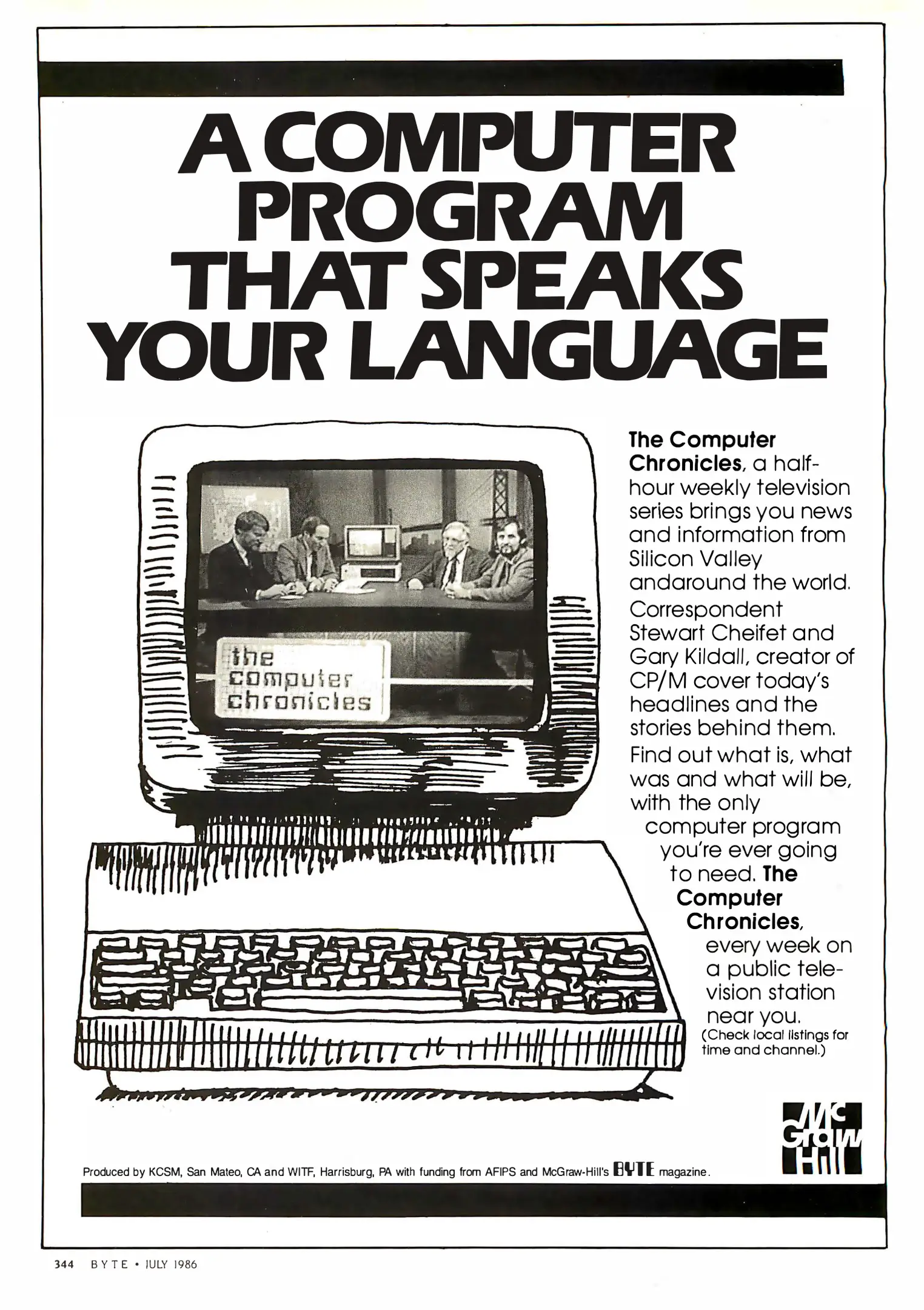 A COMPUTER PROGRAM THAT SPEAKS YOUR LANGUAGE

the computer chronicles

The Computer Chronicles, a half-hour weekly television series brings you news and information from Silicon Valley andaround the world. Correspondent Stewart Cheifet and Gary Kildall, creator of CP/M cover today's headlines and the stories behind them. Find out what is, what was and what will be, with the only computer program you're ever going to need. The Computer Chronicles, every week on a public television station near you.

(Check local listings for time and channel.)

Mc Graw Hill

Produced by KCSM, San Mateo, CA and WITF, Harrisburg, PA with funding from AFIPS and McGraw-Hill's BYTE magazine.

344 BYTE • JULY 1986